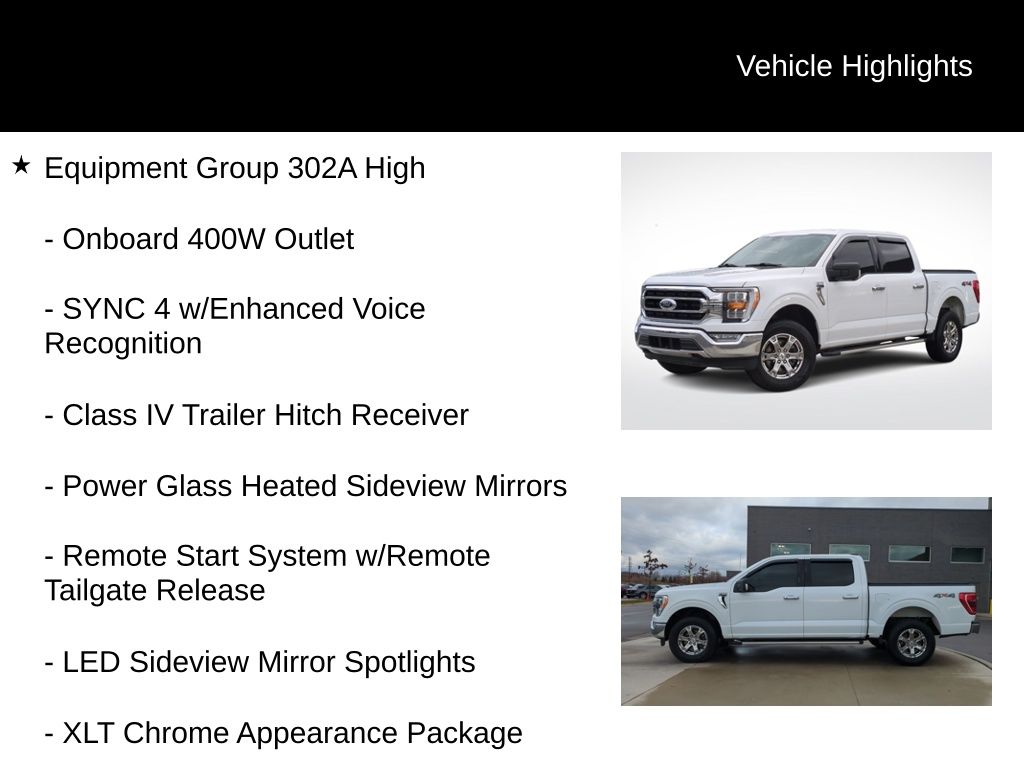 Vehicle Highlights

★ Equipment Group 302A High

- Onboard 400W Outlet

- SYNC 4 w/Enhanced Voice Recognition

- Class IV Trailer Hitch Receiver

- Power Glass Heated Sideview Mirrors

- Remote Start System w/Remote Tailgate Release

- LED Sideview Mirror Spotlights

- XLT Chrome Appearance Package